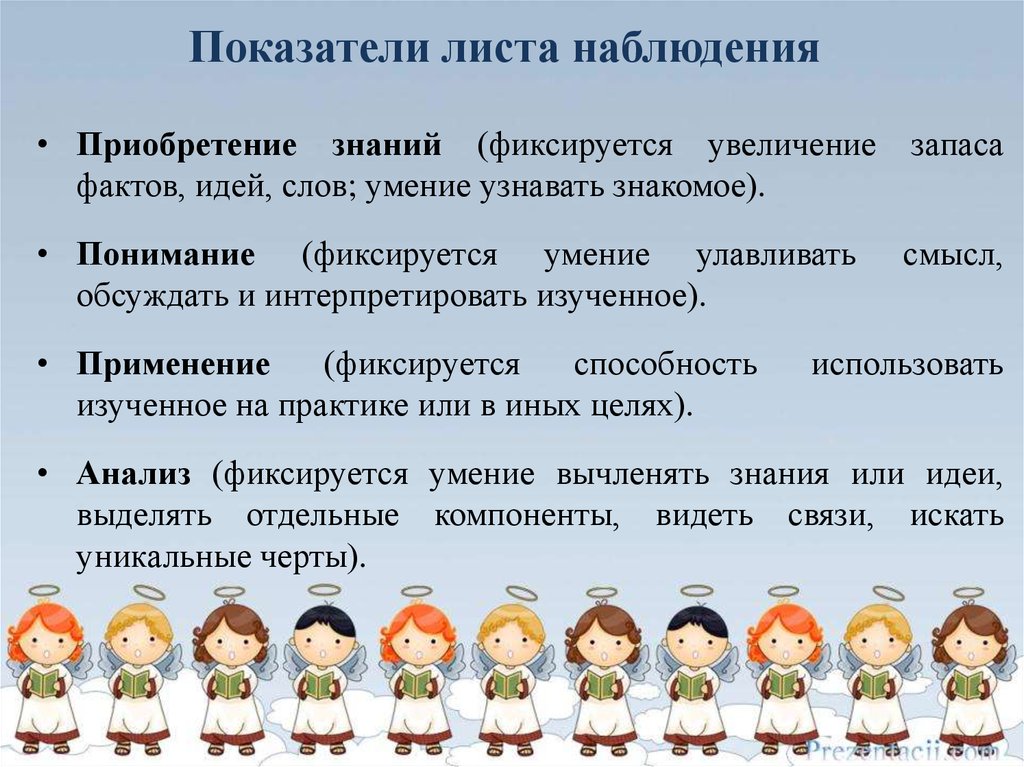 Показатели листа наблюдения

• Приобретение знаний (фиксируется увеличение запаса фактов, идей, слов; умение узнавать знакомое).

• Понимание (фиксируется умение улавливать смысл, обсуждать и интерпретировать изученное).

• Применение (фиксируется способность использовать изученное на практике или в иных целях).

• Анализ (фиксируется умение вычленять знания или идеи, выделять отдельные компоненты, видеть связи, искать уникальные черты).

Prezentacii.com